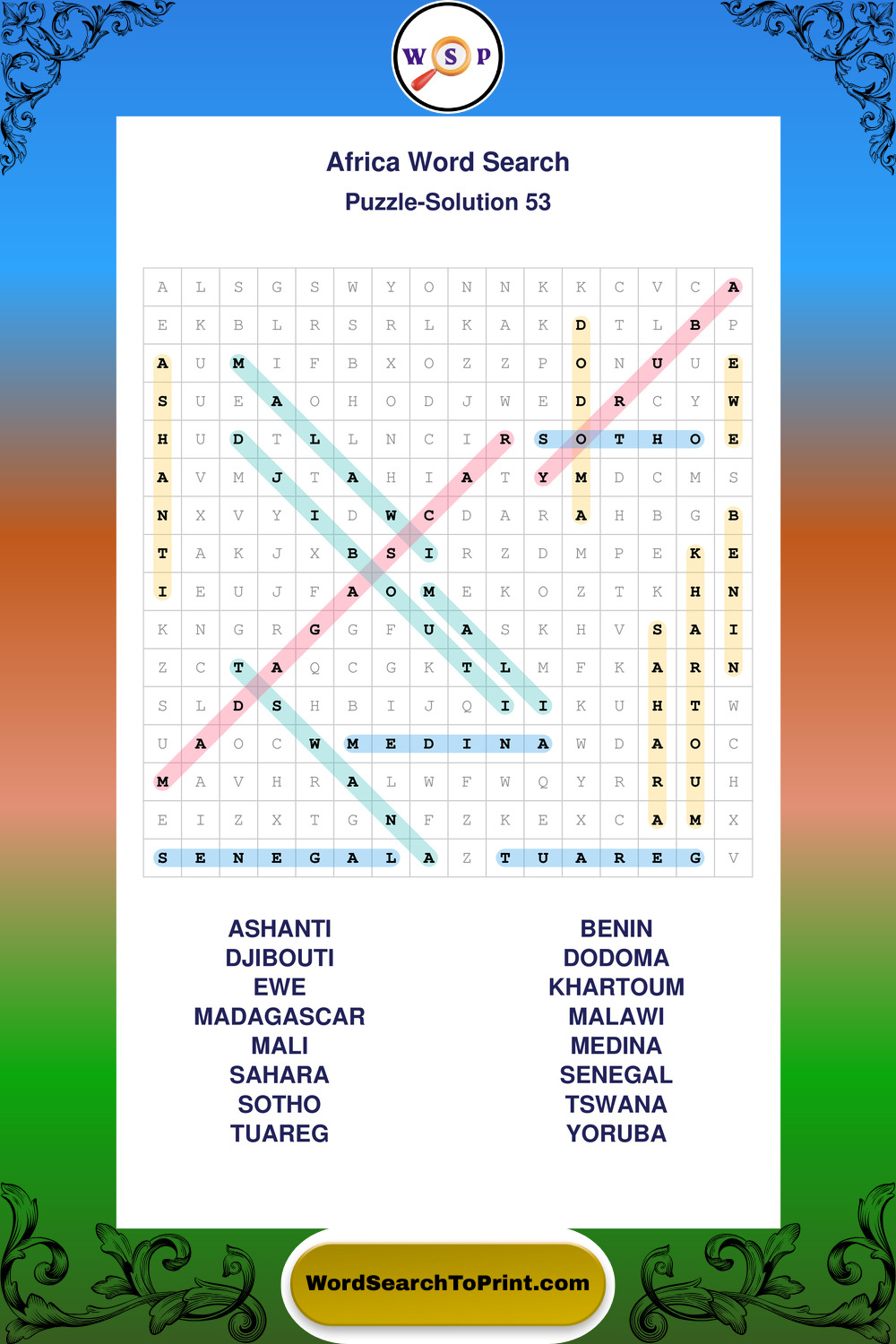 W S P

Africa Word Search
Puzzle-Solution 53

| A | L | S | G | S | W | Y | O | N | N | K | K | C | V | C | A |
|---|---|---|---|---|---|---|---|---|---|---|---|---|---|---|---|
| E | K | B | L | R | S | R | L | K | A | K | D | T | L | B | P |
| A | U | M | I | F | B | X | O | Z | Z | P | O | N | U | U | E |
| S | U | E | A | O | H | O | D | J | W | E | D | R | C | Y | W |
| H | U | D | T | L | L | N | C | I | R | S | O | T | H | O | E |
| A | V | M | J | T | A | H | I | A | T | Y | M | D | C | M | S |
| N | X | V | Y | I | D | W | C | D | A | R | A | H | B | G | B |
| T | A | K | J | X | B | S | I | R | Z | D | M | P | E | K | E |
| I | E | U | J | F | A | O | M | E | K | O | Z | T | K | H | N |
| K | N | G | R | G | G | F | U | A | S | K | H | V | S | A | I |
| Z | C | T | A | Q | C | G | K | T | L | M | F | K | A | R | N |
| S | L | D | S | H | B | I | J | Q | I | I | K | U | H | T | W |
| U | A | O | C | W | M | E | D | I | N | A | W | D | A | O | C |
| M | A | V | H | R | A | L | W | F | W | Q | Y | R | R | U | H |
| E | I | Z | X | T | G | N | F | Z | K | E | X | C | A | M | X |
| S | E | N | E | G | A | L | A | Z | T | U | A | R | E | G | V |

ASHANTI
DJIBOUTI
EWE
MADAGASCAR
MALI
SAHARA
SOTHO
TUAREG

BENIN
DODOMA
KHARTOUM
MALAWI
MEDINA
SENEGAL
TSWANA
YORUBA

WordSearchToPrint.com